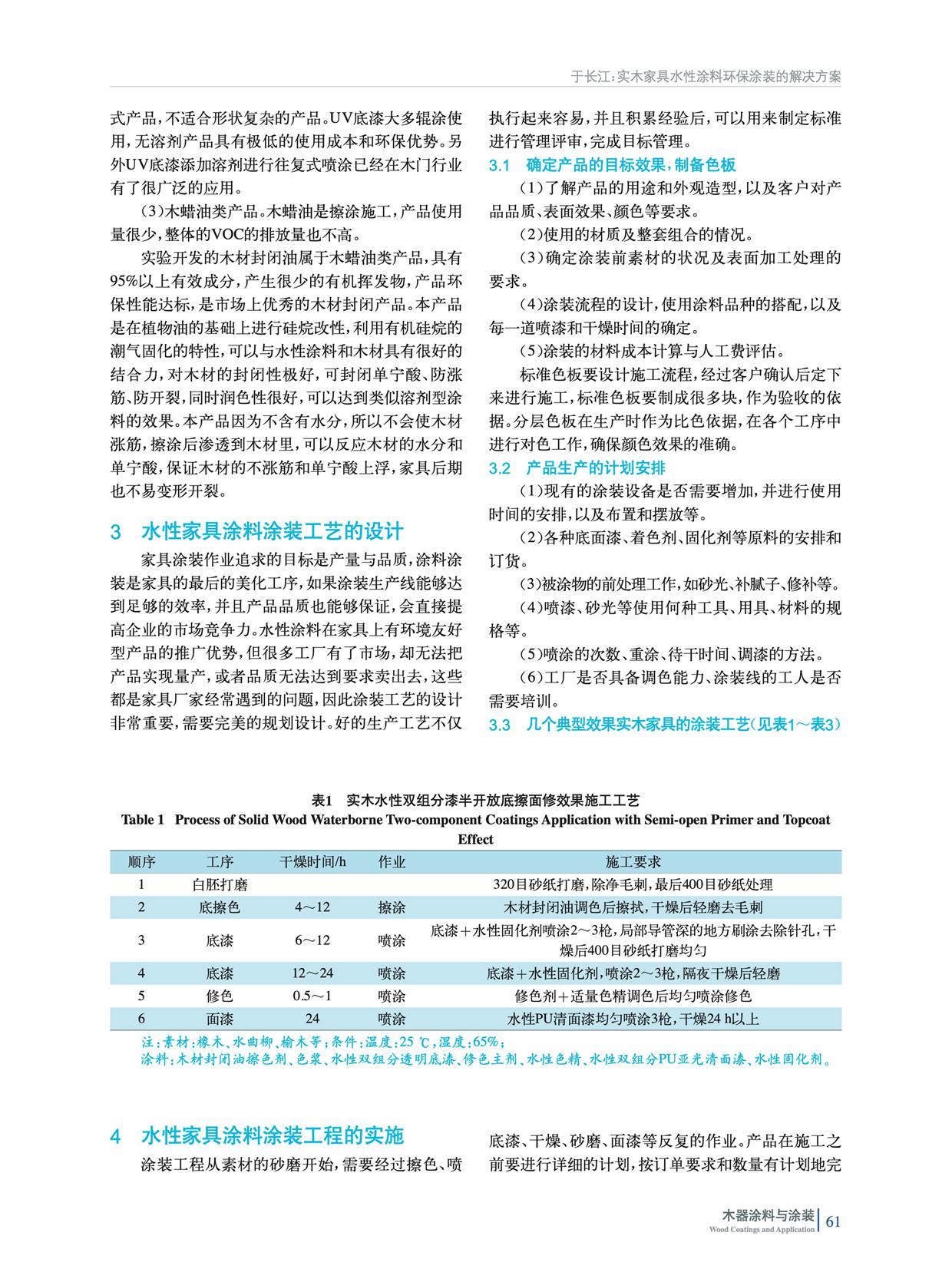 于长江：实木家具水性涂料环保涂装的解决方案

式产品，不适合形状复杂的产品。UV底漆大多辊涂使用，无溶剂产品具有极低的使用成本和环保优势。另外UV底漆添加溶剂进行往复式喷涂已经在木门行业有了很广泛的应用。

（3）木蜡油类产品。木蜡油是擦涂施工，产品使用量很少，整体的VOC的排放量也不高。

实验开发的木材封闭油属于木蜡油类产品，具有95%以上有效成分，产生很少的有机挥发物，产品环保性能达标，是市场上优秀的木材封闭产品。本产品是在植物油的基础上进行硅烷改性，利用有机硅烷的潮气固化的特性，可以与水性涂料和木材具有很好的结合力，对木材的封闭性极好，可封闭单宁酸、防涨筋、防开裂，同时润色性很好，可以达到类似溶剂型涂料的效果。本产品因为不含有水分，所以不会使木材涨筋，擦涂后渗透到木材里，可以反应木材的水分和单宁酸，保证木材的不涨筋和单宁酸上浮，家具后期也不易变形开裂。

3　水性家具涂料涂装工艺的设计

家具涂装作业追求的目标是产量与品质，涂料涂装是家具的最后的美化工序，如果涂装生产线能够达到足够的效率，并且产品品质也能够保证，会直接提高企业的市场竞争力。水性涂料在家具上有环境友好型产品的推广优势，但很多工厂有了市场，却无法把产品实现量产，或者品质无法达到要求卖出去，这些都是家具厂家经常遇到的问题，因此涂装工艺的设计非常重要，需要完美的规划设计。好的生产工艺不仅执行起来容易，并且积累经验后，可以用来制定标准进行管理评审，完成目标管理。

3.1　确定产品的目标效果，制备色板

（1）了解产品的用途和外观造型，以及客户对产品品质、表面效果、颜色等要求。

（2）使用的材质及整套组合的情况。

（3）确定涂装前素材的状况及表面加工处理的要求。

（4）涂装流程的设计，使用涂料品种的搭配，以及每一道喷漆和干燥时间的确定。

（5）涂装的材料成本计算与人工费评估。

标准色板要设计施工流程，经过客户确认后定下来进行施工，标准色板要制成很多块，作为验收的依据。分层色板在生产时作为比色依据，在各个工序中进行对色工作，确保颜色效果的准确。

3.2　产品生产的计划安排

（1）现有的涂装设备是否需要增加，并进行使用时间的安排，以及布置和摆放等。

（2）各种底面漆、着色剂、固化剂等原料的安排和订货。

（3）被涂物的前处理工作，如砂光、补腻子、修补等。

（4）喷漆、砂光等使用何种工具、用具、材料的规格等。

（5）喷涂的次数、重涂、待干时间、调漆的方法。

（6）工厂是否具备调色能力、涂装线的工人是否需要培训。

3.3　几个典型效果实木家具的涂装工艺（见表1～表3）

表1　实木水性双组分漆半开放底擦面修效果施工工艺
Table 1　Process of Solid Wood Waterborne Two-component Coatings Application with Semi-open Primer and Topcoat Effect

| 顺序 | 工序 | 干燥时间/h | 作业 | 施工要求 |
|---|---|---|---|---|
| 1 | 白胚打磨 | | | 320目砂纸打磨，除净毛刺，最后400目砂纸处理 |
| 2 | 底擦色 | 4～12 | 擦涂 | 木材封闭油调色后擦拭，干燥后轻磨去毛刺 |
| 3 | 底漆 | 6～12 | 喷涂 | 底漆＋水性固化剂喷涂2～3枪，局部导管深的地方刷涂去除针孔，干燥后400目砂纸打磨均匀 |
| 4 | 底漆 | 12～24 | 喷涂 | 底漆＋水性固化剂，喷涂2～3枪，隔夜干燥后轻磨 |
| 5 | 修色 | 0.5～1 | 喷涂 | 修色剂＋适量色精调色后均匀喷涂修色 |
| 6 | 面漆 | 24 | 喷涂 | 水性PU清面漆均匀喷涂3枪，干燥24 h以上 |

注：素材：橡木、水曲柳、榆木等；条件：温度：25 ℃，湿度：65%；
涂料：木材封闭油擦色剂、色浆、水性双组分透明底漆、修色主剂、水性色精、水性双组分PU亚光清面漆、水性固化剂。

4　水性家具涂料涂装工程的实施

涂装工程从素材的砂磨开始，需要经过擦色、喷底漆、干燥、砂磨、面漆等反复的作业。产品在施工之前要进行详细的计划，按订单要求和数量有计划地完

木器涂料与涂装
Wood Coatings and Application　61